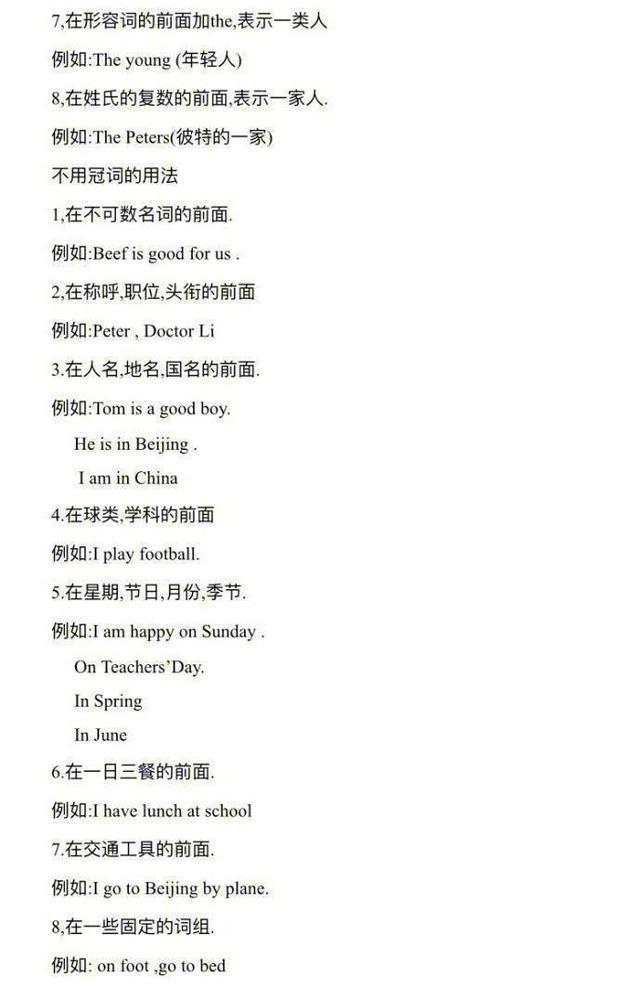 7,在形容词的前面加the,表示一类人

例如:The young (年轻人)

8,在姓氏的复数的前面,表示一家人.

例如:The Peters(彼特的一家)

不用冠词的用法

1,在不可数名词的前面.

例如:Beef is good for us .

2,在称呼,职位,头衔的前面

例如:Peter , Doctor Li

3.在人名,地名,国名的前面.

例如:Tom is a good boy.

He is in Beijing .

I am in China

4.在球类,学科的前面

例如:I play football.

5.在星期,节日,月份,季节.

例如:I am happy on Sunday .

On Teachers'Day.

In Spring

In June

6.在一日三餐的前面.

例如:I have lunch at school

7.在交通工具的前面.

例如:I go to Beijing by plane.

8,在一些固定的词组.

例如: on foot ,go to bed